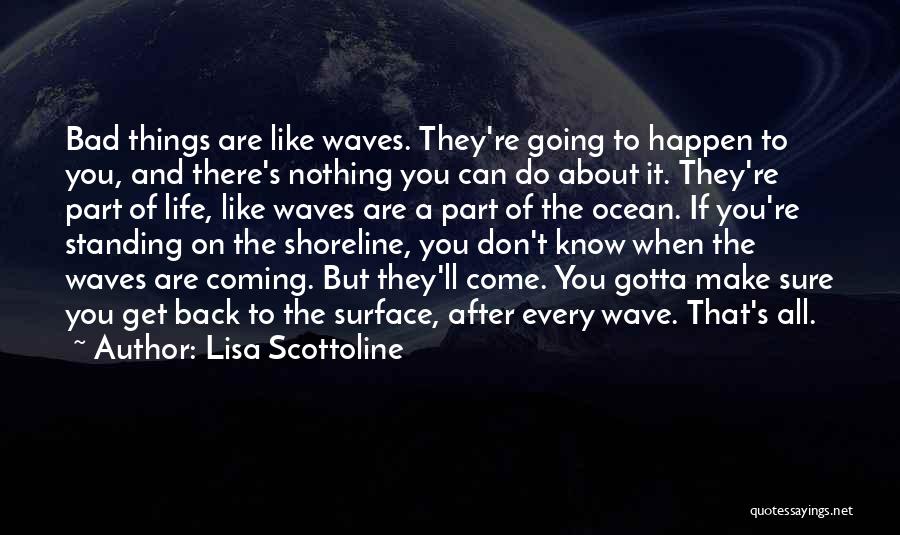 Bad things are like waves. They're going to happen to you, and there's nothing you can do about it. They're part of life, like waves are a part of the ocean. If you're standing on the shoreline, you don't know when the waves are coming. But they'll come. You gotta make sure you get back to the surface, after every wave. That's all.

~ Author: Lisa Scottoline

quotessayings.net